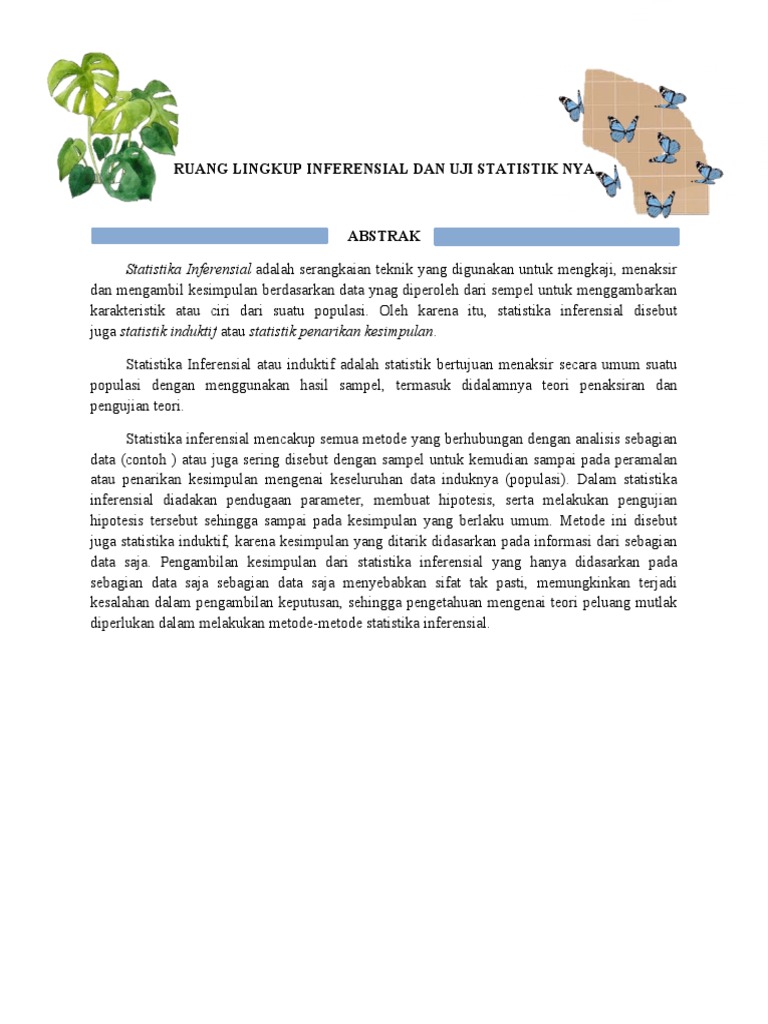 RUANG LINGKUP INFERENSIAL DAN UJI STATISTIK NYA

ABSTRAK

Statistika Inferensial adalah serangkaian teknik yang digunakan untuk mengkaji, menaksir dan mengambil kesimpulan berdasarkan data ynag diperoleh dari sempel untuk menggambarkan karakteristik atau ciri dari suatu populasi. Oleh karena itu, statistika inferensial disebut juga statistik induktif atau statistik penarikan kesimpulan.

Statistika Inferensial atau induktif adalah statistik bertujuan menaksir secara umum suatu populasi dengan menggunakan hasil sampel, termasuk didalamnya teori penaksiran dan pengujian teori.

Statistika inferensial mencakup semua metode yang berhubungan dengan analisis sebagian data (contoh ) atau juga sering disebut dengan sampel untuk kemudian sampai pada peramalan atau penarikan kesimpulan mengenai keseluruhan data induknya (populasi). Dalam statistika inferensial diadakan pendugaan parameter, membuat hipotesis, serta melakukan pengujian hipotesis tersebut sehingga sampai pada kesimpulan yang berlaku umum. Metode ini disebut juga statistika induktif, karena kesimpulan yang ditarik didasarkan pada informasi dari sebagian data saja. Pengambilan kesimpulan dari statistika inferensial yang hanya didasarkan pada sebagian data saja sebagian data saja menyebabkan sifat tak pasti, memungkinkan terjadi kesalahan dalam pengambilan keputusan, sehingga pengetahuan mengenai teori peluang mutlak diperlukan dalam melakukan metode-metode statistika inferensial.